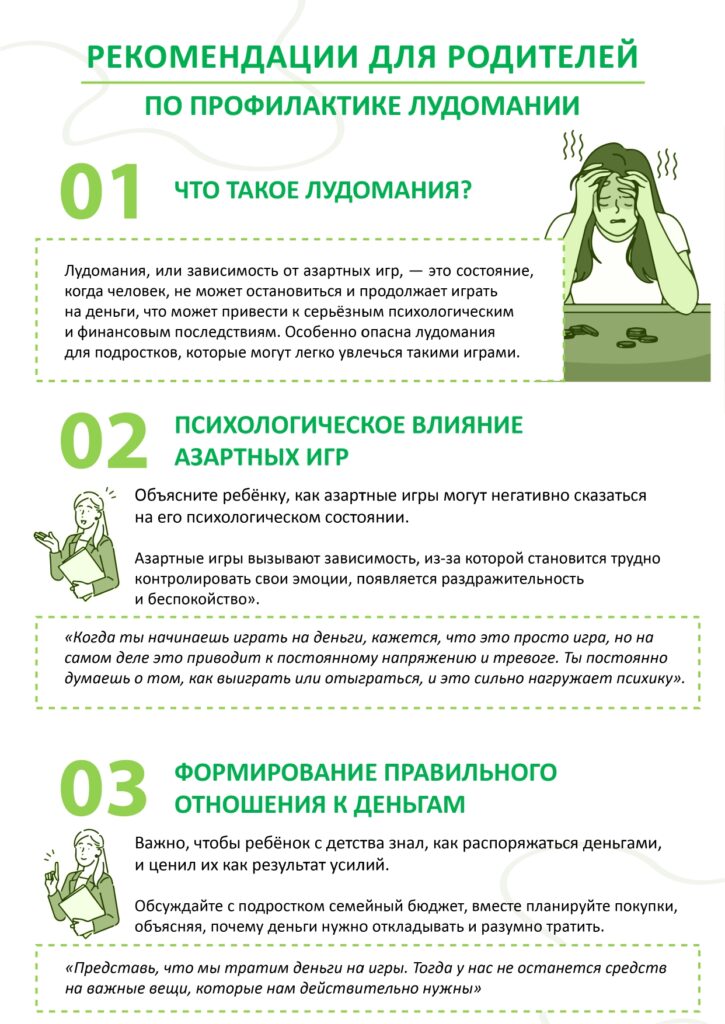 РЕКОМЕНДАЦИИ ДЛЯ РОДИТЕЛЕЙ
ПО ПРОФИЛАКТИКЕ ЛУДОМАНИИ

01 ЧТО ТАКОЕ ЛУДОМАНИЯ?

Лудомания, или зависимость от азартных игр, — это состояние, когда человек, не может остановиться и продолжает играть на деньги, что может привести к серьёзным психологическим и финансовым последствиям. Особенно опасна лудомания для подростков, которые могут легко увлечься такими играми.

02 ПСИХОЛОГИЧЕСКОЕ ВЛИЯНИЕ АЗАРТНЫХ ИГР

Объясните ребёнку, как азартные игры могут негативно сказаться на его психологическом состоянии.

Азартные игры вызывают зависимость, из-за которой становится трудно контролировать свои эмоции, появляется раздражительность и беспокойство».

«Когда ты начинаешь играть на деньги, кажется, что это просто игра, но на самом деле это приводит к постоянному напряжению и тревоге. Ты постоянно думаешь о том, как выиграть или отыграться, и это сильно нагружает психику».

03 ФОРМИРОВАНИЕ ПРАВИЛЬНОГО ОТНОШЕНИЯ К ДЕНЬГАМ

Важно, чтобы ребёнок с детства знал, как распоряжаться деньгами, и ценил их как результат усилий.

Обсуждайте с подростком семейный бюджет, вместе планируйте покупки, объясняя, почему деньги нужно откладывать и разумно тратить.

«Представь, что мы тратим деньги на игры. Тогда у нас не останется средств на важные вещи, которые нам действительно нужны»